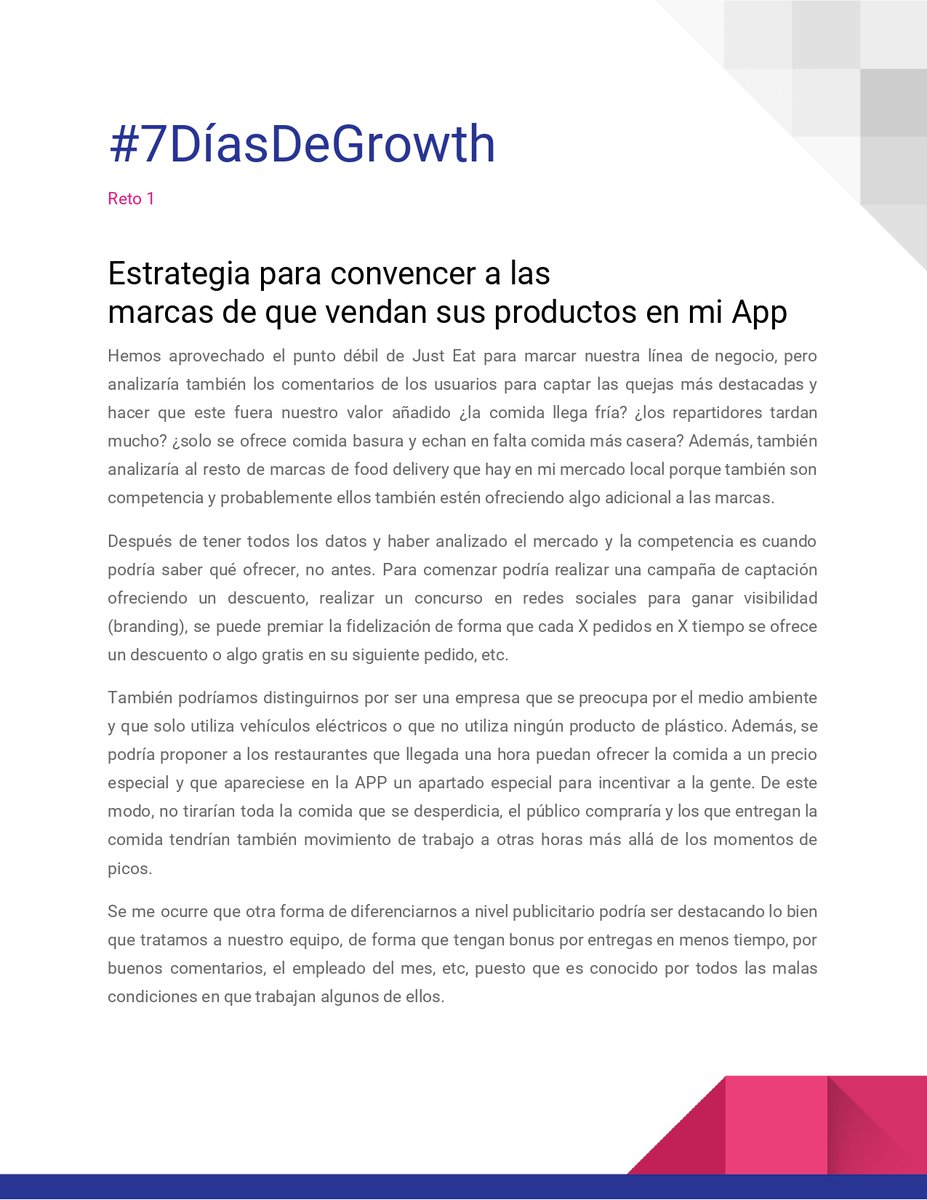 #7DíasDeGrowth

Reto 1

Estrategia para convencer a las marcas de que vendan sus productos en mi App

Hemos aprovechado el punto débil de Just Eat para marcar nuestra línea de negocio, pero analizaría también los comentarios de los usuarios para captar las quejas más destacadas y hacer que este fuera nuestro valor añadido ¿la comida llega fría? ¿los repartidores tardan mucho? ¿solo se ofrece comida basura y echan en falta comida más casera? Además, también analizaría al resto de marcas de food delivery que hay en mi mercado local porque también son competencia y probablemente ellos también estén ofreciendo algo adicional a las marcas.

Después de tener todos los datos y haber analizado el mercado y la competencia es cuando podría saber qué ofrecer, no antes. Para comenzar podría realizar una campaña de captación ofreciendo un descuento, realizar un concurso en redes sociales para ganar visibilidad (branding), se puede premiar la fidelización de forma que cada X pedidos en X tiempo se ofrece un descuento o algo gratis en su siguiente pedido, etc.

También podríamos distinguirnos por ser una empresa que se preocupa por el medio ambiente y que solo utiliza vehículos eléctricos o que no utiliza ningún producto de plástico. Además, se podría proponer a los restaurantes que llegada una hora puedan ofrecer la comida a un precio especial y que apareciese en la APP un apartado especial para incentivar a la gente. De este modo, no tirarían toda la comida que se desperdicia, el público compraría y los que entregan la comida tendrían también movimiento de trabajo a otras horas más allá de los momentos de picos.

Se me ocurre que otra forma de diferenciarnos a nivel publicitario podría ser destacando lo bien que tratamos a nuestro equipo, de forma que tengan bonus por entregas en menos tiempo, por buenos comentarios, el empleado del mes, etc, puesto que es conocido por todos las malas condiciones en que trabajan algunos de ellos.